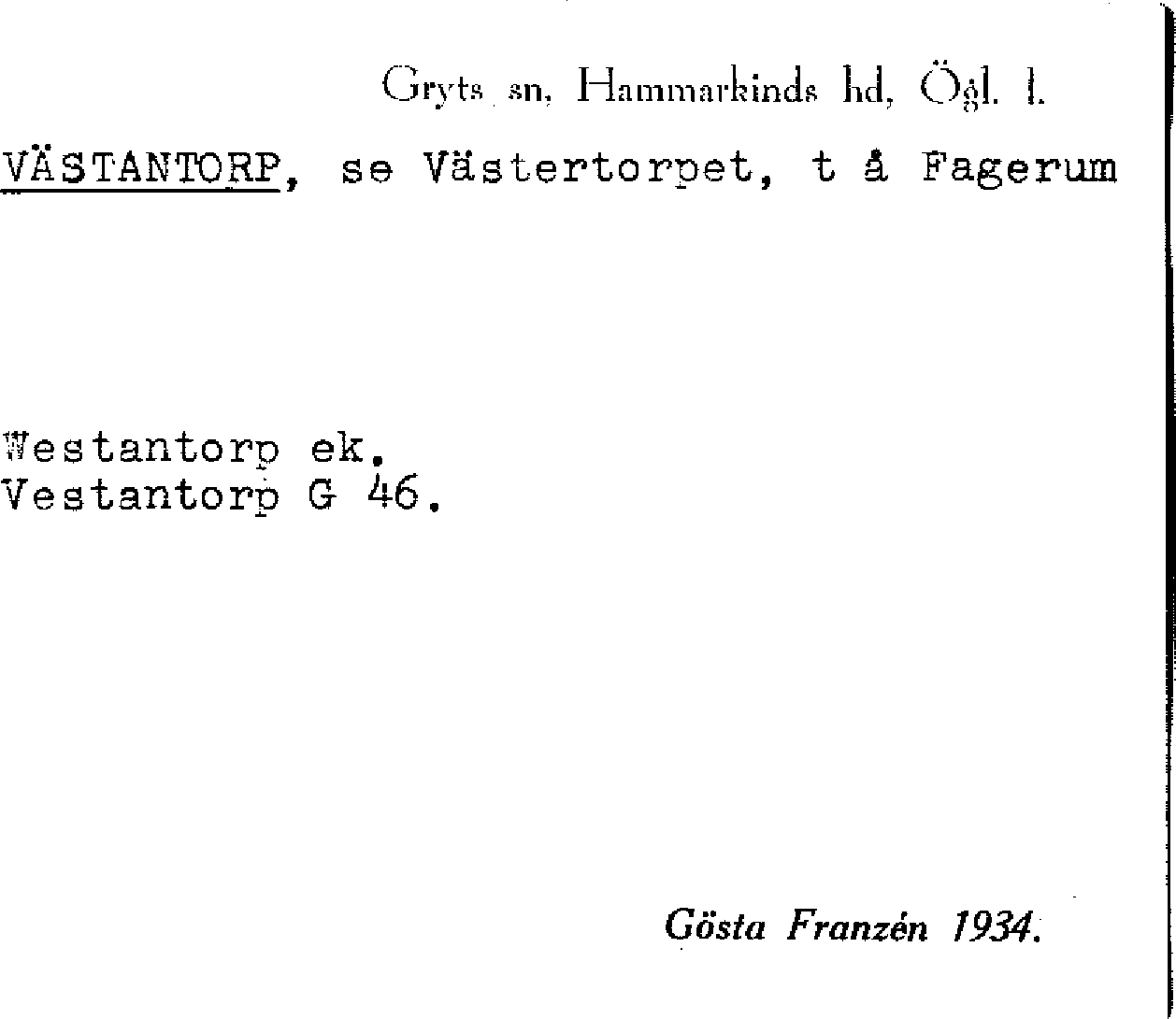 Gryts sn, Hammarkinds hd, Ögl. l.

VÄSTANTORP, se Västertorpet, t å Fagerum

Westantorp ek.
Vestantorp G 46.

Gösta Franzén 1934.